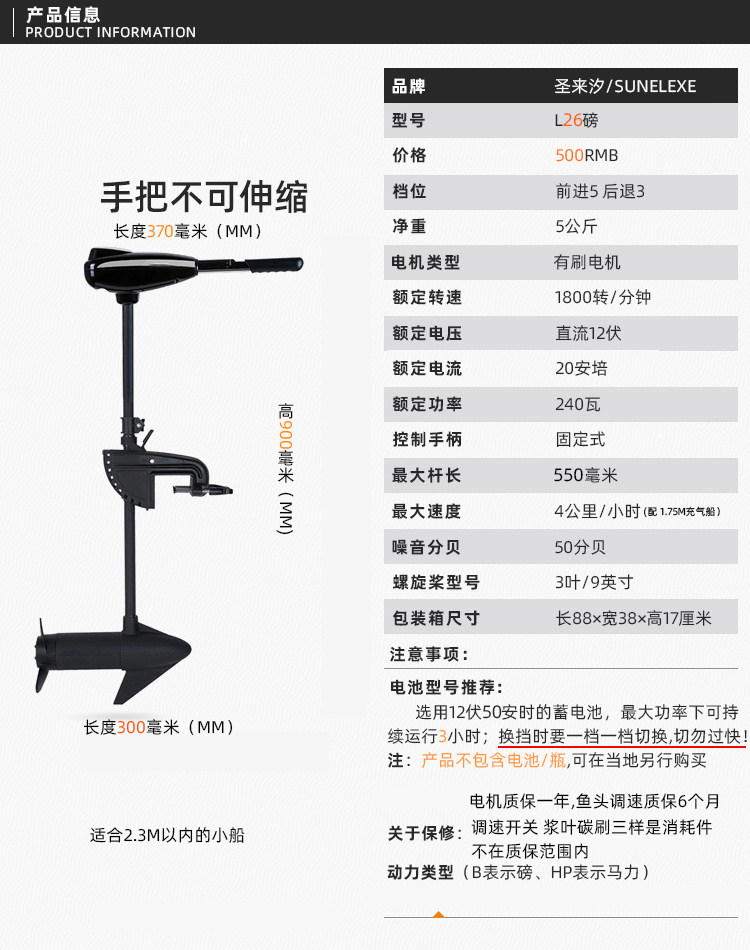 产品信息
PRODUCT INFORMATION

手把不可伸缩
长度370毫米（MM）

高900毫米（MM）

长度300毫米（MM）

适合2.3M以内的小船

| 品牌 | 圣来汐/SUNELEXE |
|---|---|
| 型号 | L26磅 |
| 价格 | 500RMB |
| 档位 | 前进5 后退3 |
| 净重 | 5公斤 |
| 电机类型 | 有刷电机 |
| 额定转速 | 1800转/分钟 |
| 额定电压 | 直流12伏 |
| 额定电流 | 20安培 |
| 额定功率 | 240瓦 |
| 控制手柄 | 固定式 |
| 最大杆长 | 550毫米 |
| 最大速度 | 4公里/小时(配1.75M充气船) |
| 噪音分贝 | 50分贝 |
| 螺旋桨型号 | 3叶/9英寸 |
| 包装箱尺寸 | 长88×宽38×高17厘米 |

注意事项：

电池型号推荐：

选用12伏50安时的蓄电池，最大功率下可持续运行3小时；换挡时要一档一档切换,切勿过快!

注：产品不包含电池/瓶,可在当地另行购买

关于保修：电机质保一年,鱼头调速质保6个月
调速开关 桨叶碳刷三样是消耗件
不在质保范围内

动力类型（B表示磅、HP表示马力）